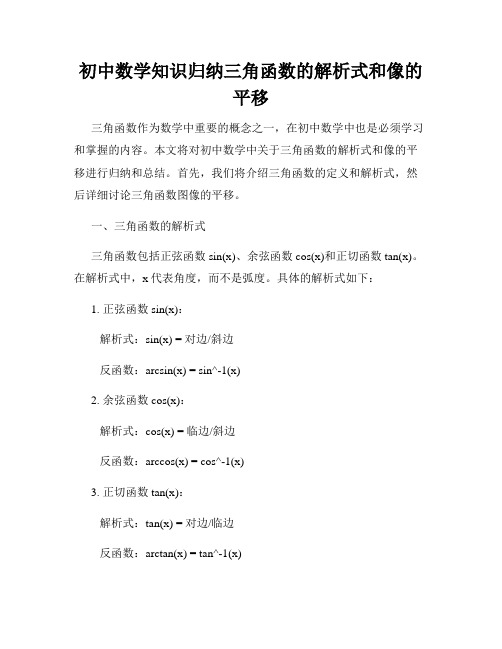 初中数学知识归纳三角函数的解析式和像的平移

三角函数作为数学中重要的概念之一，在初中数学中也是必须学习和掌握的内容。本文将对初中数学中关于三角函数的解析式和像的平移进行归纳和总结。首先，我们将介绍三角函数的定义和解析式，然后详细讨论三角函数图像的平移。

一、三角函数的解析式

三角函数包括正弦函数 sin(x)、余弦函数 cos(x)和正切函数 tan(x)。在解析式中，x 代表角度，而不是弧度。具体的解析式如下：

1. 正弦函数 sin(x)：

解析式：sin(x) = 对边/斜边

反函数：arcsin(x) = sin^-1(x)

2. 余弦函数 cos(x)：

解析式：cos(x) = 临边/斜边

反函数：arccos(x) = cos^-1(x)

3. 正切函数 tan(x)：

解析式：tan(x) = 对边/临边

反函数：arctan(x) = tan^-1(x)